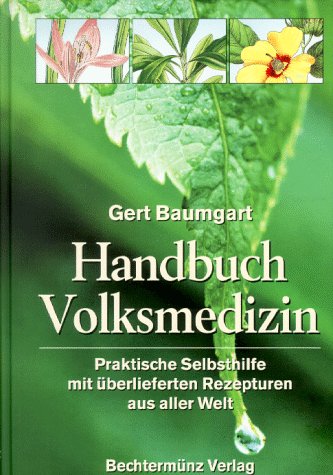 Gert Baumgart

Handbuch Volksmedizin

Praktische Selbsthilfe mit überlieferten Rezepturen aus aller Welt

Bechtermünz Verlag